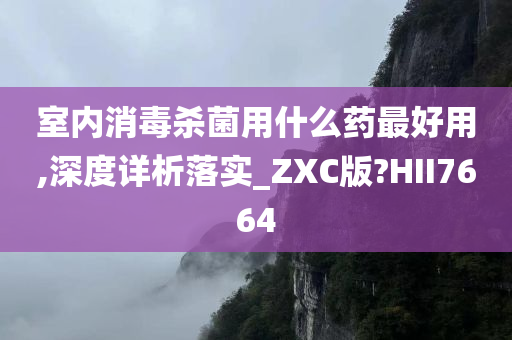 室内消毒杀菌用什么药最好用,深度详析落实_ZXC版?HII7664